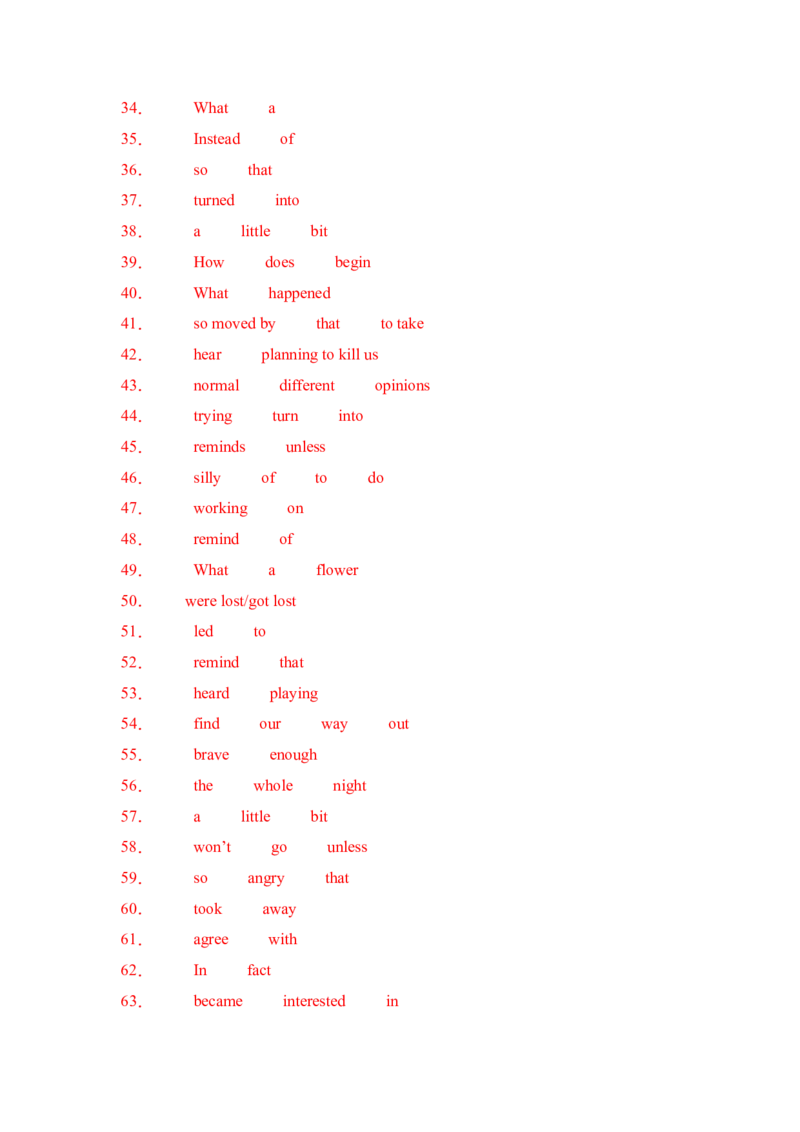 34. What a

35. Instead of

36. so that

37. turned into

38. a little bit

39. How does begin

40. What happened

41. so moved by that to take

42. hear planning to kill us

43. normal different opinions

44. trying turn into

45. reminds unless

46. silly of to do

47. working on

48. remind of

49. What a flower

50. were lost/got lost

51. led to

52. remind that

53. heard playing

54. find our way out

55. brave enough

56. the whole night

57. a little bit

58. won't go unless

59. so angry that

60. took away

61. agree with

62. In fact

63. became interested in